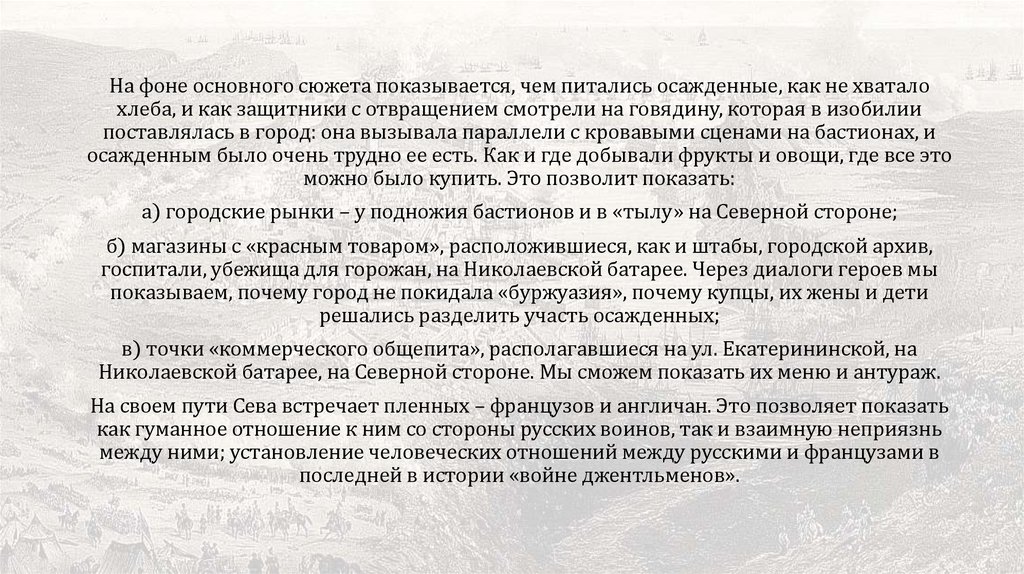 На фоне основного сюжета показывается, чем питались осажденные, как не хватало хлеба, и как защитники с отвращением смотрели на говядину, которая в изобилии поставлялась в город: она вызывала параллели с кровавыми сценами на бастионах, и осажденным было очень трудно ее есть. Как и где добывали фрукты и овощи, где все это можно было купить. Это позволит показать:

а) городские рынки – у подножия бастионов и в «тылу» на Северной стороне;

б) магазины с «красным товаром», расположившиеся, как и штабы, городской архив, госпитали, убежища для горожан, на Николаевской батарее. Через диалоги героев мы показываем, почему город не покидала «буржуазия», почему купцы, их жены и дети решались разделить участь осажденных;

в) точки «коммерческого общепита», располагавшиеся на ул. Екатерининской, на Николаевской батарее, на Северной стороне. Мы сможем показать их меню и антураж.

На своем пути Сева встречает пленных – французов и англичан. Это позволяет показать как гуманное отношение к ним со стороны русских воинов, так и взаимную неприязнь между ними; установление человеческих отношений между русскими и французами в последней в истории «войне джентльменов».